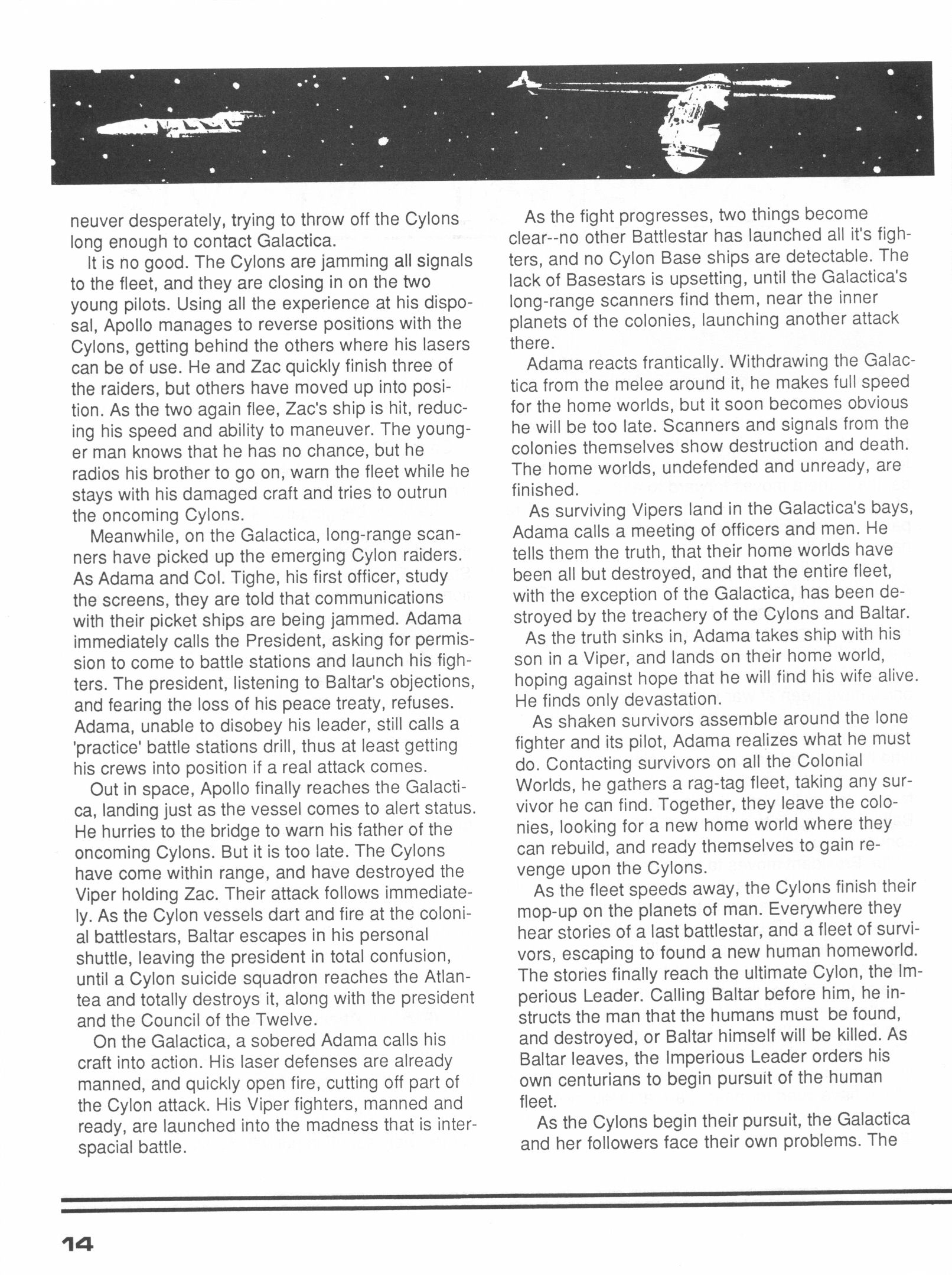 neuver desperately, trying to throw off the Cylons long enough to contact Galactica.

It is no good. The Cylons are jamming all signals to the fleet, and they are closing in on the two young pilots. Using all the experience at his disposal, Apollo manages to reverse positions with the Cylons, getting behind the others where his lasers can be of use. He and Zac quickly finish three of the raiders, but others have moved up into position. As the two again flee, Zac's ship is hit, reducing his speed and ability to maneuver. The younger man knows that he has no chance, but he radios his brother to go on, warn the fleet while he stays with his damaged craft and tries to outrun the oncoming Cylons.

Meanwhile, on the Galactica, long-range scanners have picked up the emerging Cylon raiders. As Adama and Col. Tighe, his first officer, study the screens, they are told that communications with their picket ships are being jammed. Adama immediately calls the President, asking for permission to come to battle stations and launch his fighters. The president, listening to Baltar's objections, and fearing the loss of his peace treaty, refuses. Adama, unable to disobey his leader, still calls a 'practice' battle stations drill, thus at least getting his crews into position if a real attack comes.

Out in space, Apollo finally reaches the Galactica, landing just as the vessel comes to alert status. He hurries to the bridge to warn his father of the oncoming Cylons. But it is too late. The Cylons have come within range, and have destroyed the Viper holding Zac. Their attack follows immediately. As the Cylon vessels dart and fire at the colonial battlestars, Baltar escapes in his personal shuttle, leaving the president in total confusion, until a Cylon suicide squadron reaches the Atlantea and totally destroys it, along with the president and the Council of the Twelve.

On the Galactica, a sobered Adama calls his craft into action. His laser defenses are already manned, and quickly open fire, cutting off part of the Cylon attack. His Viper fighters, manned and ready, are launched into the madness that is interspacial battle.

As the fight progresses, two things become clear--no other Battlestar has launched all it's fighters, and no Cylon Base ships are detectable. The lack of Basestars is upsetting, until the Galactica's long-range scanners find them, near the inner planets of the colonies, launching another attack there.

Adama reacts frantically. Withdrawing the Galactica from the melee around it, he makes full speed for the home worlds, but it soon becomes obvious he will be too late. Scanners and signals from the colonies themselves show destruction and death. The home worlds, undefended and unready, are finished.

As surviving Vipers land in the Galactica's bays, Adama calls a meeting of officers and men. He tells them the truth, that their home worlds have been all but destroyed, and that the entire fleet, with the exception of the Galactica, has been destroyed by the treachery of the Cylons and Baltar.

As the truth sinks in, Adama takes ship with his son in a Viper, and lands on their home world, hoping against hope that he will find his wife alive. He finds only devastation.

As shaken survivors assemble around the lone fighter and its pilot, Adama realizes what he must do. Contacting survivors on all the Colonial Worlds, he gathers a rag-tag fleet, taking any survivor he can find. Together, they leave the colonies, looking for a new home world where they can rebuild, and ready themselves to gain revenge upon the Cylons.

As the fleet speeds away, the Cylons finish their mop-up on the planets of man. Everywhere they hear stories of a last battlestar, and a fleet of survivors, escaping to found a new human homeworld. The stories finally reach the ultimate Cylon, the Imperious Leader. Calling Baltar before him, he instructs the man that the humans must be found, and destroyed, or Baltar himself will be killed. As Baltar leaves, the Imperious Leader orders his own centurians to begin pursuit of the human fleet.

As the Cylons begin their pursuit, the Galactica and her followers face their own problems. The

14